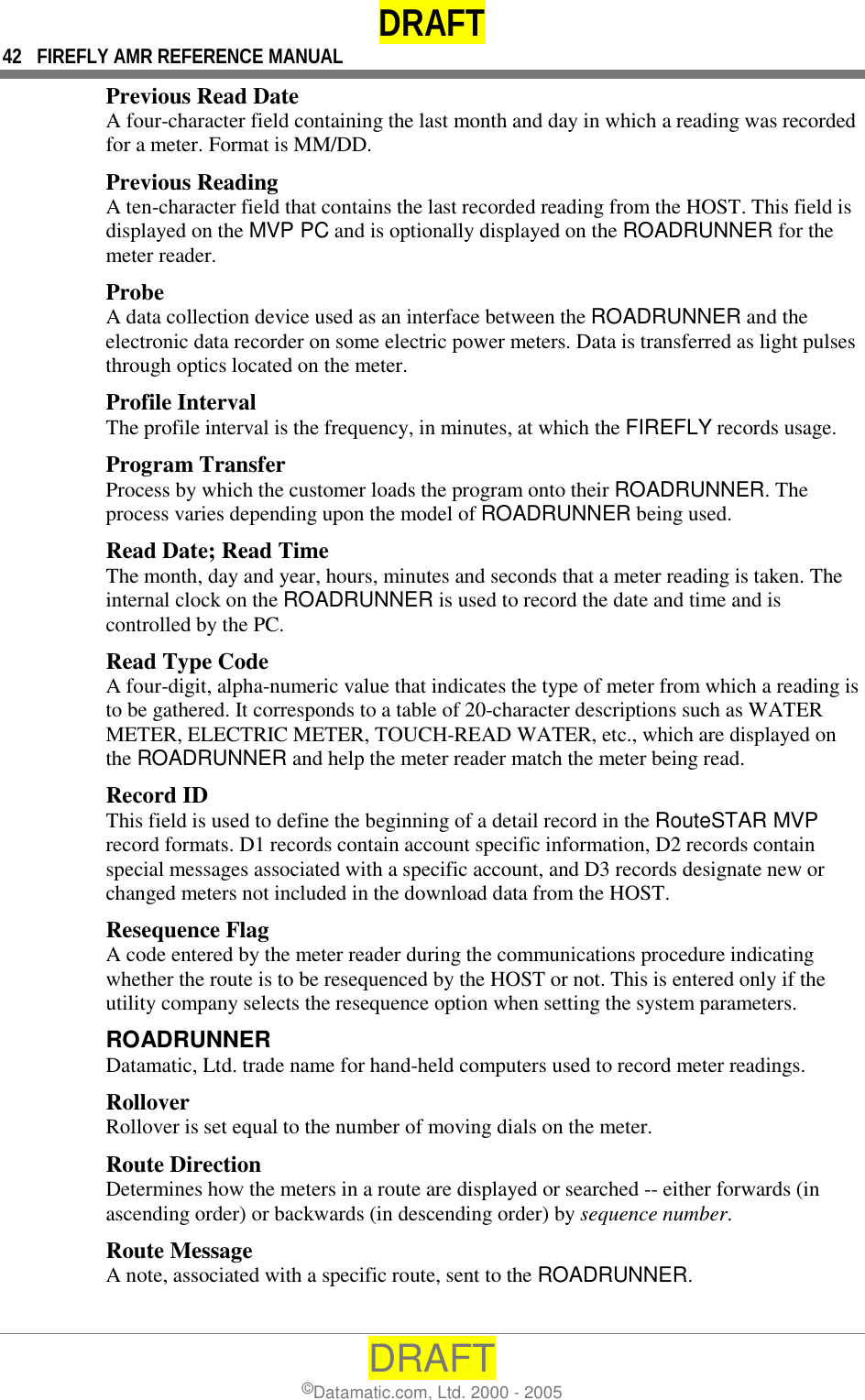 DRAFT

42 FIREFLY AMR REFERENCE MANUAL

Previous Read Date
A four-character field containing the last month and day in which a reading was recorded for a meter. Format is MM/DD.

Previous Reading
A ten-character field that contains the last recorded reading from the HOST. This field is displayed on the MVP PC and is optionally displayed on the ROADRUNNER for the meter reader.

Probe
A data collection device used as an interface between the ROADRUNNER and the electronic data recorder on some electric power meters. Data is transferred as light pulses through optics located on the meter.

Profile Interval
The profile interval is the frequency, in minutes, at which the FIREFLY records usage.

Program Transfer
Process by which the customer loads the program onto their ROADRUNNER. The process varies depending upon the model of ROADRUNNER being used.

Read Date; Read Time
The month, day and year, hours, minutes and seconds that a meter reading is taken. The internal clock on the ROADRUNNER is used to record the date and time and is controlled by the PC.

Read Type Code
A four-digit, alpha-numeric value that indicates the type of meter from which a reading is to be gathered. It corresponds to a table of 20-character descriptions such as WATER METER, ELECTRIC METER, TOUCH-READ WATER, etc., which are displayed on the ROADRUNNER and help the meter reader match the meter being read.

Record ID
This field is used to define the beginning of a detail record in the RouteSTAR MVP record formats. D1 records contain account specific information, D2 records contain special messages associated with a specific account, and D3 records designate new or changed meters not included in the download data from the HOST.

Resequence Flag
A code entered by the meter reader during the communications procedure indicating whether the route is to be resequenced by the HOST or not. This is entered only if the utility company selects the resequence option when setting the system parameters.

ROADRUNNER
Datamatic, Ltd. trade name for hand-held computers used to record meter readings.

Rollover
Rollover is set equal to the number of moving dials on the meter.

Route Direction
Determines how the meters in a route are displayed or searched -- either forwards (in ascending order) or backwards (in descending order) by sequence number.

Route Message
A note, associated with a specific route, sent to the ROADRUNNER.

DRAFT
©Datamatic.com, Ltd. 2000 - 2005